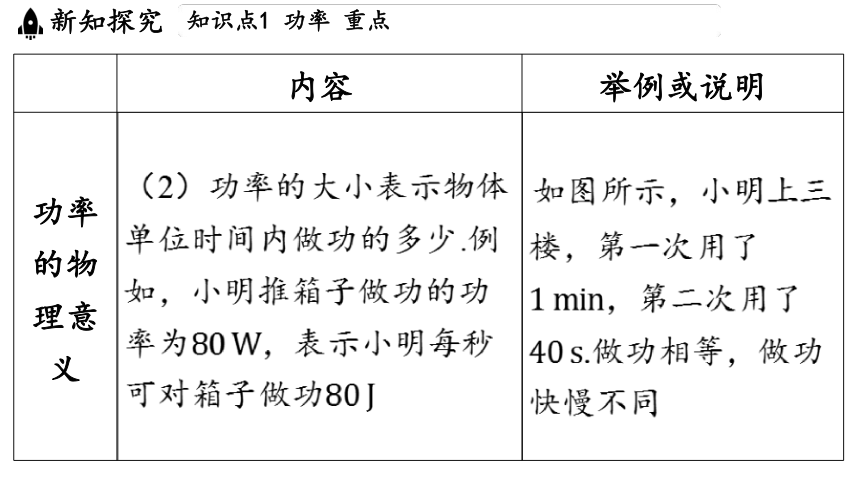 新知探究 知识点1 功率 重点

| | 内容 | 举例或说明 |
|---|---|---|
| 功率的物理意义 | （2）功率的大小表示物体单位时间内做功的多少.例如，小明推箱子做功的功率为80 W，表示小明每秒可对箱子做功80 J | 如图所示，小明上三楼，第一次用了1 min，第二次用了40 s.做功相等，做功快慢不同 |